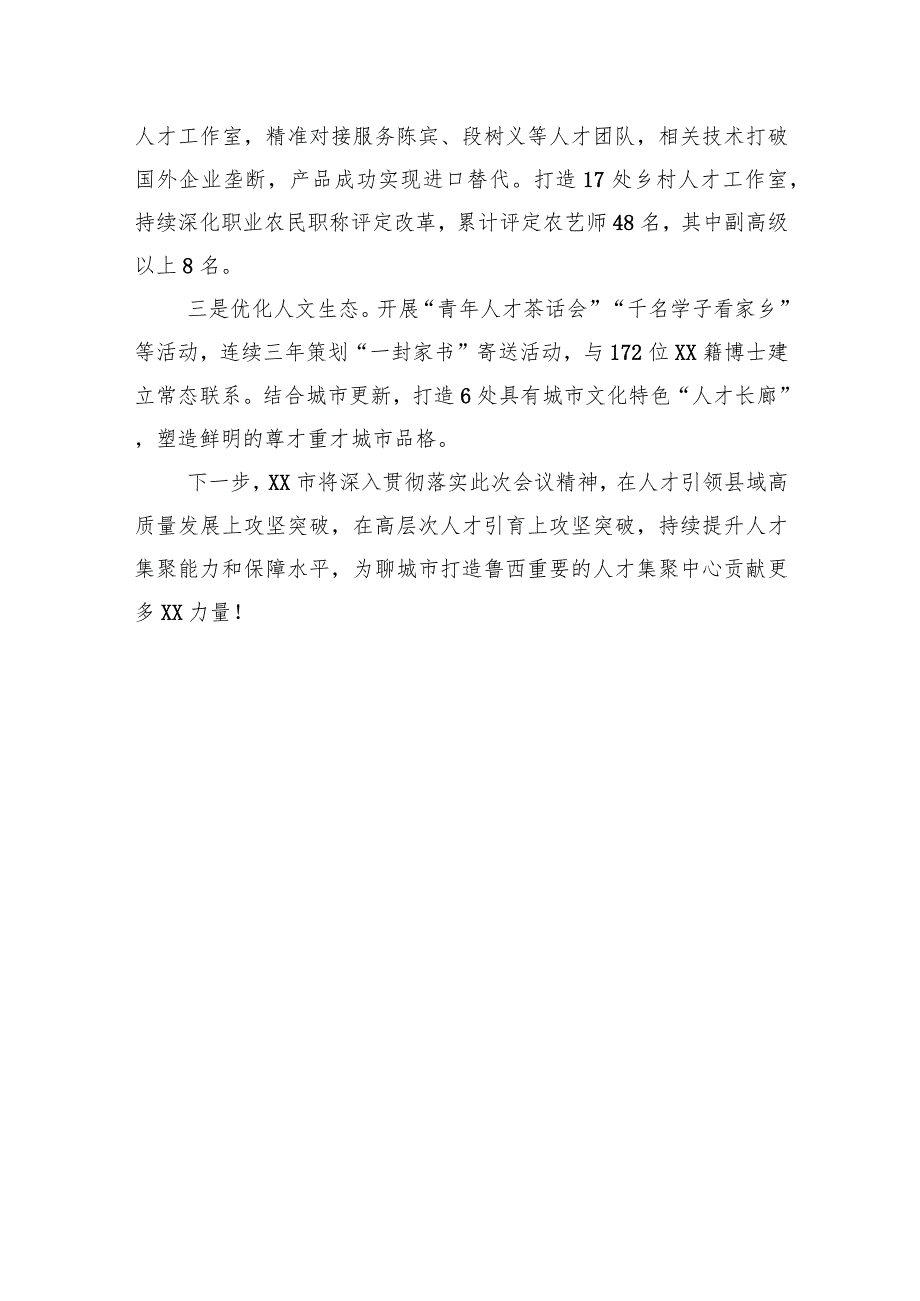 人才工作室，精准对接服务陈宾、段树义等人才团队，相关技术打破国外企业垄断，产品成功实现进口替代。打造17处乡村人才工作室，持续深化职业农民职称评定改革，累计评定农艺师48名，其中副高级以上8名。

三是优化人文生态。开展“青年人才茶话会”“千名学子看家乡”等活动，连续三年策划“一封家书”寄送活动，与172位XX籍博士建立常态联系。结合城市更新，打造6处具有城市文化特色“人才长廊”，塑造鲜明的尊才重才城市品格。

下一步，XX市将深入贯彻落实此次会议精神，在人才引领县域高质量发展上攻坚突破，在高层次人才引育上攻坚突破，持续提升人才集聚能力和保障水平，为聊城市打造鲁西重要的人才集聚中心贡献更多XX力量！